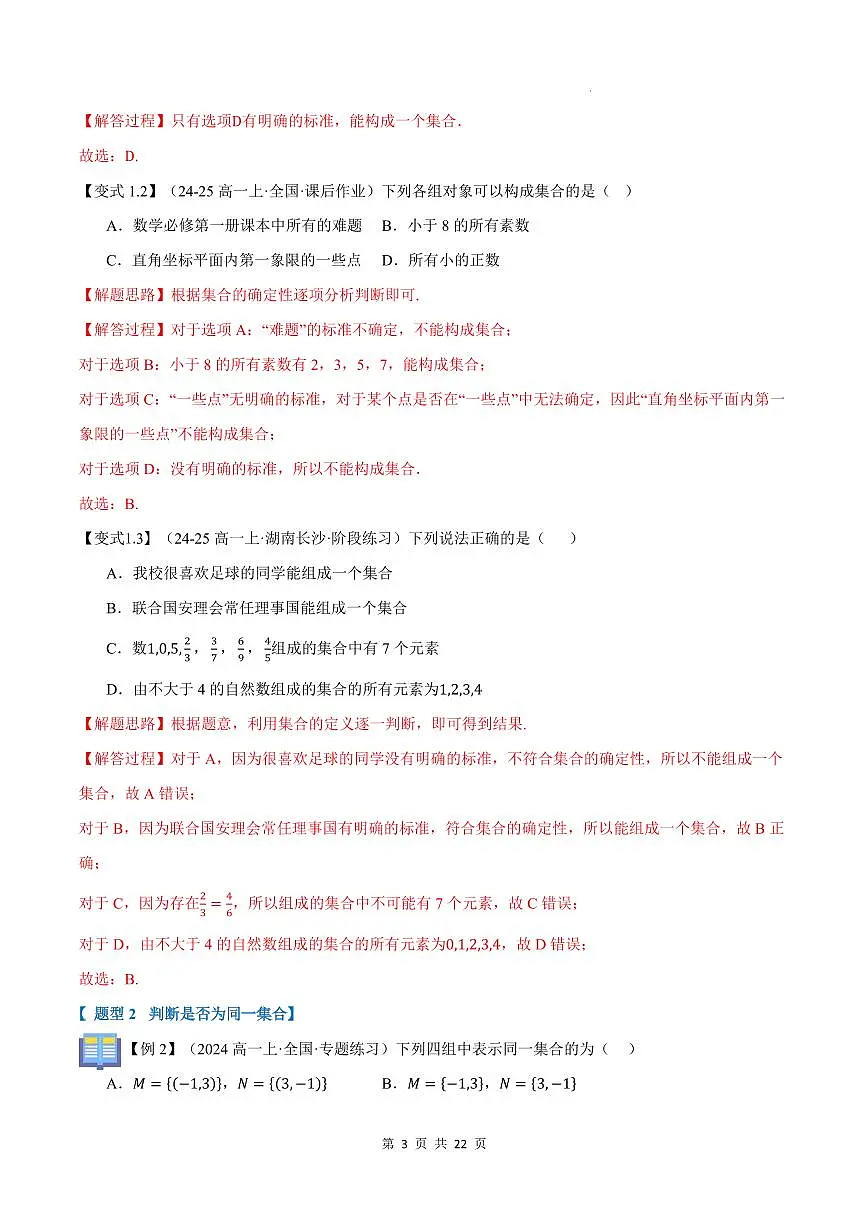 【解答过程】只有选项D有明确的标准，能构成一个集合.

故选：D.

【变式 1.2】（24-25 高一上·全国·课后作业）下列各组对象可以构成集合的是（ ）

A．数学必修第一册课本中所有的难题 B．小于 8 的所有素数

C．直角坐标平面内第一象限的一些点 D．所有小的正数

【解题思路】根据集合的确定性逐项分析判断即可.

【解答过程】对于选项 A：“难题”的标准不确定，不能构成集合；

对于选项 B：小于 8 的所有素数有 2，3，5，7，能构成集合；

对于选项 C：“一些点”无明确的标准，对于某个点是否在“一些点”中无法确定，因此“直角坐标平面内第一象限的一些点”不能构成集合；

对于选项 D：没有明确的标准，所以不能构成集合.

故选：B.

【变式1.3】（24-25 高一上·湖南长沙·阶段练习）下列说法正确的是（ ）

A．我校很喜欢足球的同学能组成一个集合

B．联合国安理会常任理事国能组成一个集合

C．数$1,0,5,\frac{2}{3}$，$\frac{3}{7}$，$\frac{6}{9}$，$\frac{4}{5}$组成的集合中有 7 个元素

D．由不大于 4 的自然数组成的集合的所有元素为$1,2,3,4$

【解题思路】根据题意，利用集合的定义逐一判断，即可得到结果.

【解答过程】对于 A，因为很喜欢足球的同学没有明确的标准，不符合集合的确定性，所以不能组成一个集合，故 A 错误；

对于 B，因为联合国安理会常任理事国有明确的标准，符合集合的确定性，所以能组成一个集合，故 B 正确；

对于 C，因为存在$\frac{2}{3}=\frac{4}{6}$，所以组成的集合中不可能有 7 个元素，故 C 错误；

对于 D，由不大于 4 的自然数组成的集合的所有元素为$0,1,2,3,4$，故 D 错误；

故选：B.

【 题型 2 判断是否为同一集合】

【例 2】（2024 高一上·全国·专题练习）下列四组中表示同一集合的为（ ）

A．$M=\{(-1,3)\}$，$N=\{(3,-1)\}$ B．$M=\{-1,3\}$，$N=\{3,-1\}$

第 3 页 共 22 页